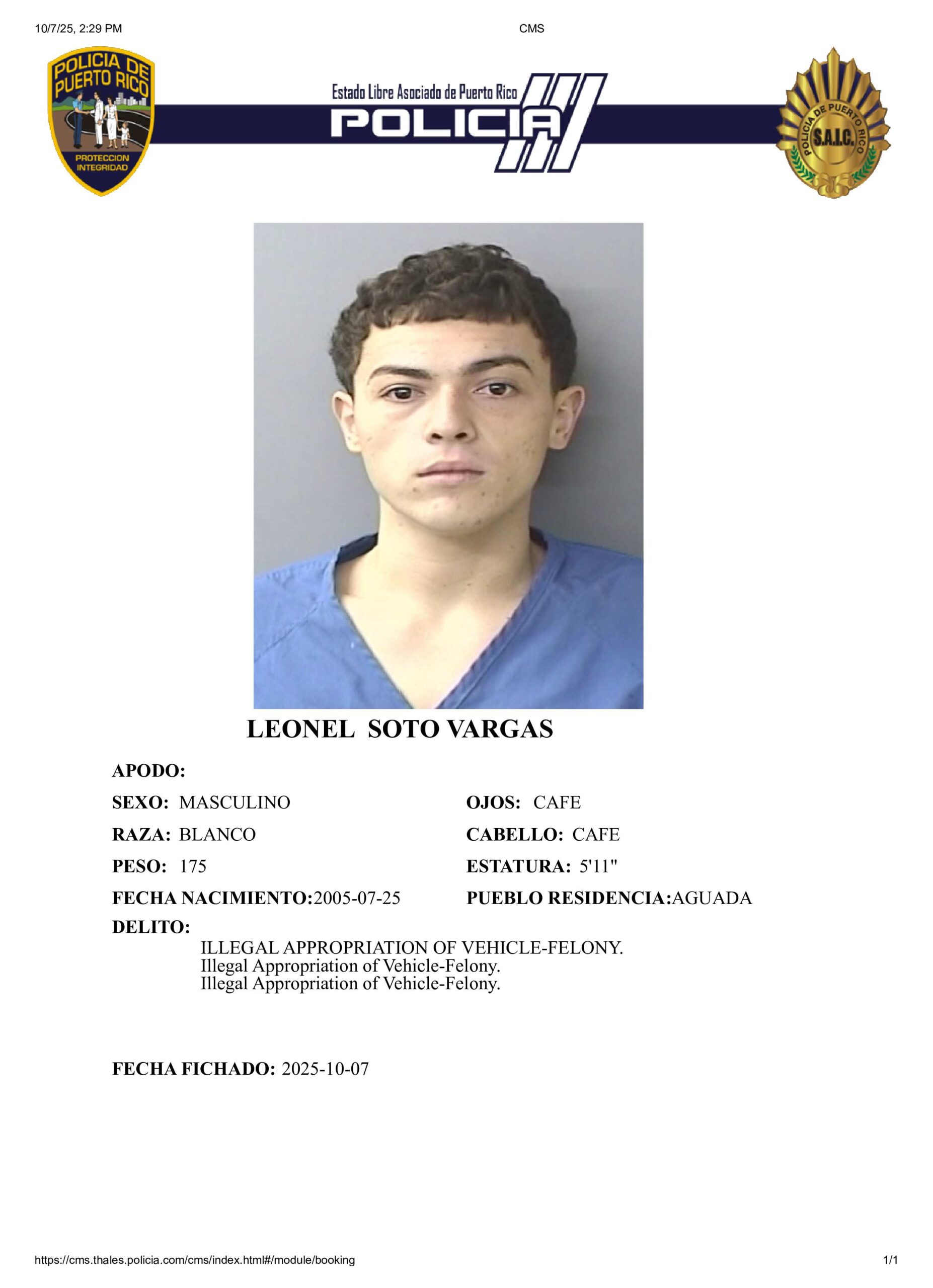 10/7/25, 2:29 PM

CMS

POLICIA DE PUERTO RICO
PROTECCION
INTEGRIDAD

Estado Libre Asociado de Puerto Rico
POLICIA

POLICIA DE PUERTO RICO
S.A.I.C.

LEONEL SOTO VARGAS

APODO:

SEXO: MASCULINO

RAZA: BLANCO

PESO: 175

FECHA NACIMIENTO:2005-07-25

OJOS: CAFE

CABELLO: CAFE

ESTATURA: 5'11"

PUEBLO RESIDENCIA:AGUADA

DELITO:
ILLEGAL APPROPRIATION OF VEHICLE-FELONY.
Illegal Appropriation of Vehicle-Felony.
Illegal Appropriation of Vehicle-Felony.

FECHA FICHADO: 2025-10-07

https://cms.thales.policia.com/cms/index.html#/module/booking

1/1